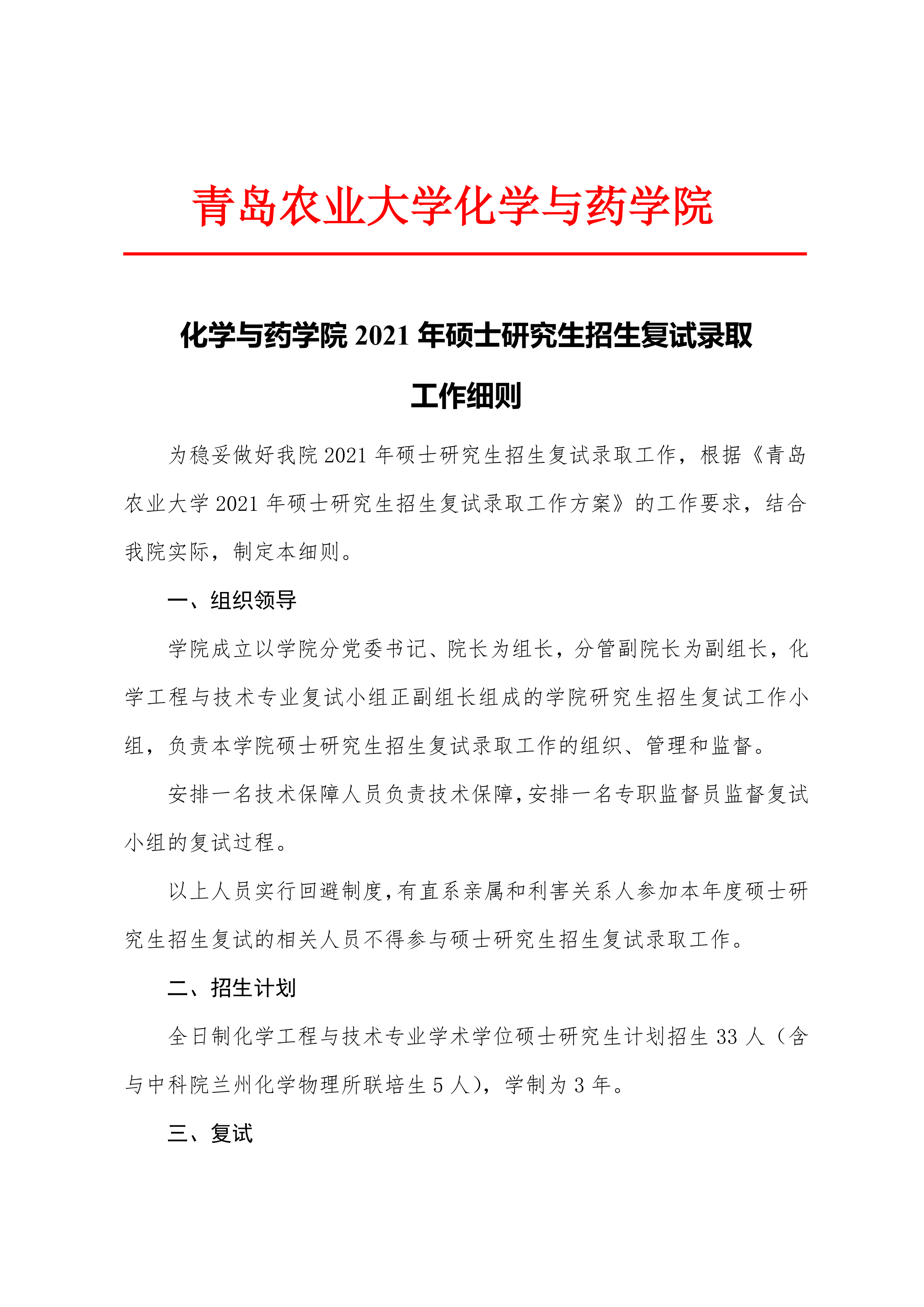 青岛农业大学化学与药学院

化学与药学院 2021 年硕士研究生招生复试录取工作细则

为稳妥做好我院 2021 年硕士研究生招生复试录取工作，根据《青岛农业大学 2021 年硕士研究生招生复试录取工作方案》的工作要求，结合我院实际，制定本细则。

一、组织领导

学院成立以学院分党委书记、院长为组长，分管副院长为副组长，化学工程与技术专业复试小组正副组长组成的学院研究生招生复试工作小组，负责本学院硕士研究生招生复试录取工作的组织、管理和监督。

安排一名技术保障人员负责技术保障，安排一名专职监督员监督复试小组的复试过程。

以上人员实行回避制度，有直系亲属和利害关系人参加本年度硕士研究生招生复试的相关人员不得参与硕士研究生招生复试录取工作。

二、招生计划

全日制化学工程与技术专业学术学位硕士研究生计划招生 33 人（含与中科院兰州化学物理所联培生 5 人），学制为 3 年。

三、复试